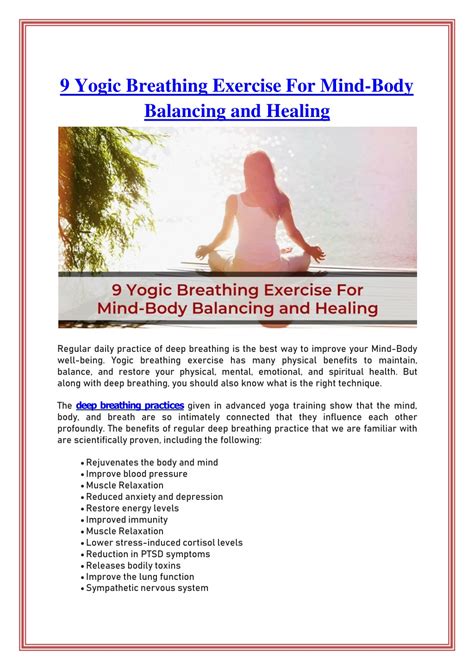 9 Yogic Breathing Exercise For Mind-Body Balancing and Healing

9 Yogic Breathing Exercise For Mind-Body Balancing and Healing

Regular daily practice of deep breathing is the best way to improve your Mind-Body well-being. Yogic breathing exercise has many physical benefits to maintain, balance, and restore your physical, mental, emotional, and spiritual health. But along with deep breathing, you should also know what is the right technique.

The deep breathing practices given in advanced yoga training show that the mind, body, and breath are so intimately connected that they influence each other profoundly. The benefits of regular deep breathing practice that we are familiar with are scientifically proven, including the following:

• Rejuvenates the body and mind
• Improve blood pressure
• Muscle Relaxation
• Reduced anxiety and depression
• Restore energy levels
• Improved immunity
• Muscle Relaxation
• Lower stress-induced cortisol levels
• Reduction in PTSD symptoms
• Releases bodily toxins
• Improve the lung function
• Sympathetic nervous system